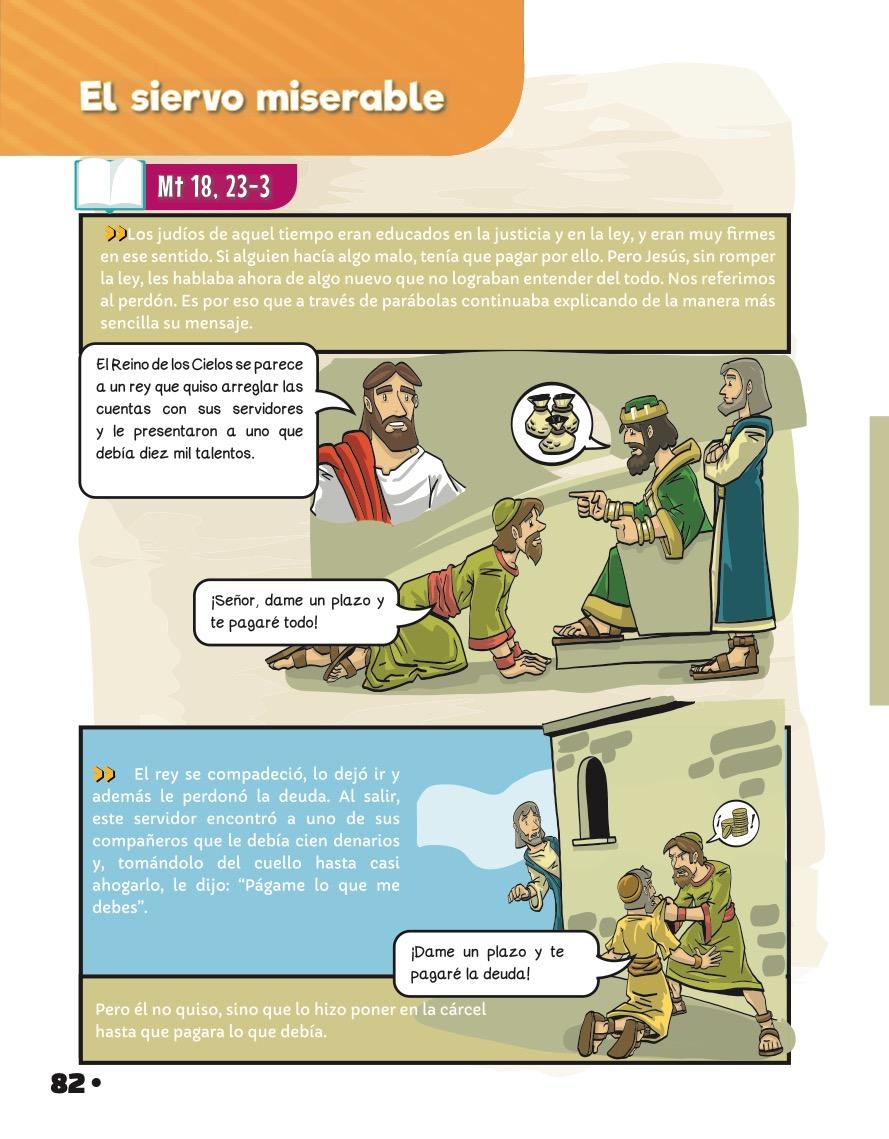 El siervo miserable

Mt 18, 23-3

Los judíos de aquel tiempo eran educados en la justicia y en la ley, y eran muy firmes en ese sentido. Si alguien hacía algo malo, tenía que pagar por ello. Pero Jesús, sin romper la ley, les hablaba ahora de algo nuevo que no lograban entender del todo. Nos referimos al perdón. Es por eso que a través de parábolas continuaba explicando de la manera más sencilla su mensaje.

El Reino de los Cielos se parece a un rey que quiso arreglar las cuentas con sus servidores y le presentaron a uno que debía diez mil talentos.

¡Señor, dame un plazo y te pagaré todo!

El rey se compadeció, lo dejó ir y además le perdonó la deuda. Al salir, este servidor encontró a uno de sus compañeros que le debía cien denarios y, tomándolo del cuello hasta casi ahogarlo, le dijo: "Págame lo que me debes".

¡ !

¡Dame un plazo y te pagaré la deuda!

Pero él no quiso, sino que lo hizo poner en la cárcel hasta que pagara lo que debía.

82 •